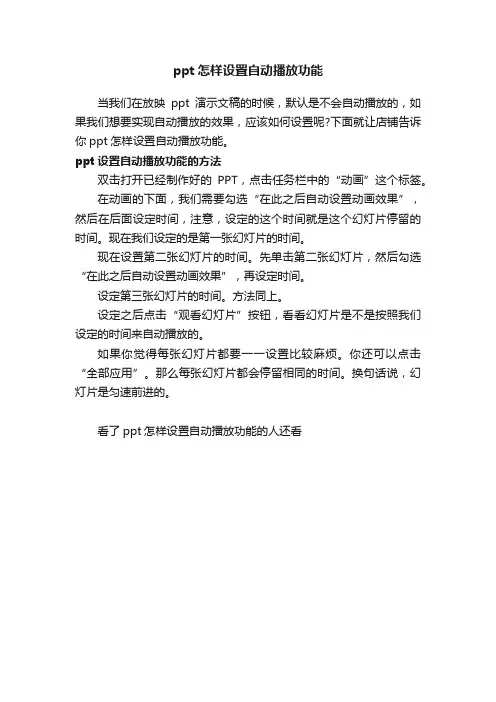 ppt 怎样设置自动播放功能

当我们在放映 ppt 演示文稿的时候，默认是不会自动播放的，如果我们想要实现自动播放的效果，应该如何设置呢?下面就让店铺告诉你 ppt 怎样设置自动播放功能。

ppt 设置自动播放功能的方法

双击打开已经制作好的 PPT，点击任务栏中的“动画”这个标签。

在动画的下面，我们需要勾选“在此之后自动设置动画效果”，然后在后面设定时间，注意，设定的这个时间就是这个幻灯片停留的时间。现在我们设定的是第一张幻灯片的时间。

现在设置第二张幻灯片的时间。先单击第二张幻灯片，然后勾选“在此之后自动设置动画效果”，再设定时间。

设定第三张幻灯片的时间。方法同上。

设定之后点击“观看幻灯片”按钮，看看幻灯片是不是按照我们设定的时间来自动播放的。

如果你觉得每张幻灯片都要一一设置比较麻烦。你还可以点击“全部应用”。那么每张幻灯片都会停留相同的时间。换句话说，幻灯片是匀速前进的。

看了 ppt 怎样设置自动播放功能的人还看